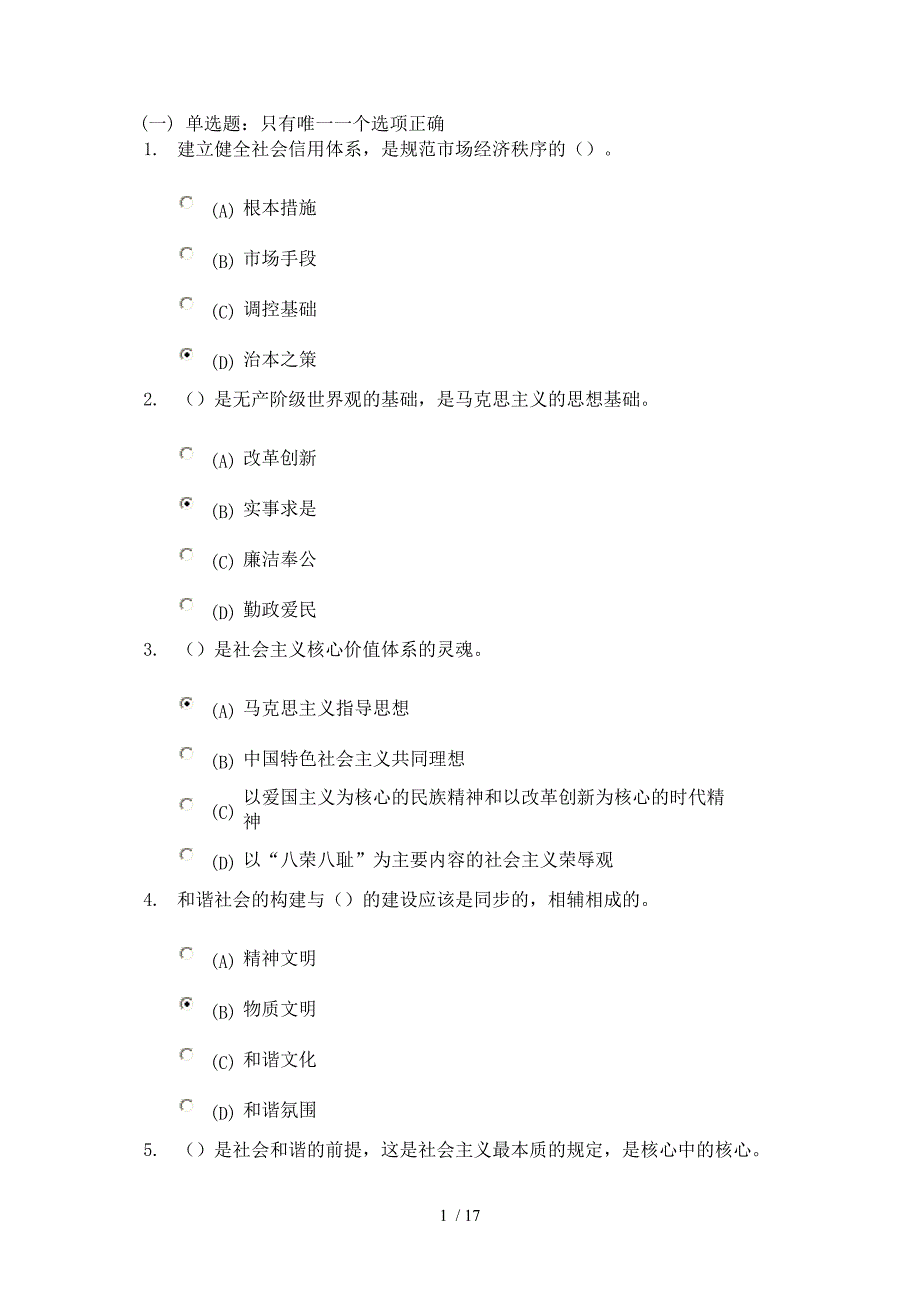 (一) 单选题：只有唯一一个选项正确
1. 建立健全社会信用体系，是规范市场经济秩序的（）。

(A) 根本措施

(B) 市场手段

(C) 调控基础

(D) 治本之策

2. （）是无产阶级世界观的基础，是马克思主义的思想基础。

(A) 改革创新

(B) 实事求是

(C) 廉洁奉公

(D) 勤政爱民

3. （）是社会主义核心价值体系的灵魂。

(A) 马克思主义指导思想

(B) 中国特色社会主义共同理想

(C) 以爱国主义为核心的民族精神和以改革创新为核心的时代精神

(D) 以“八荣八耻”为主要内容的社会主义荣辱观

4. 和谐社会的构建与（）的建设应该是同步的，相辅相成的。

(A) 精神文明

(B) 物质文明

(C) 和谐文化

(D) 和谐氛围

5. （）是社会和谐的前提，这是社会主义最本质的规定，是核心中的核心。

1 / 17